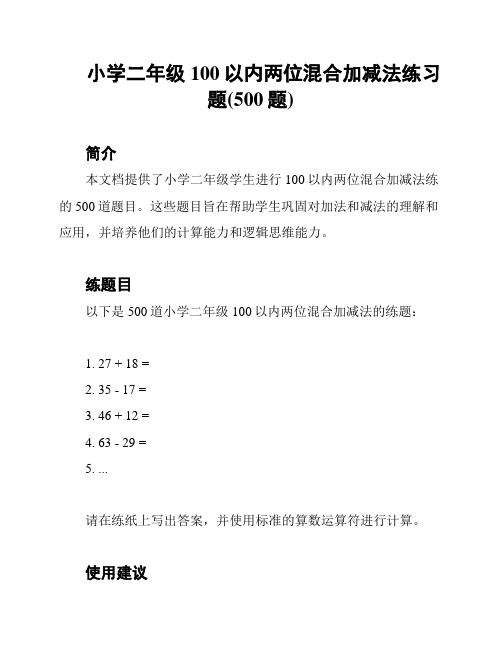 小学二年级 100 以内两位混合加减法练习题(500 题)

简介

本文档提供了小学二年级学生进行 100 以内两位混合加减法练的 500 道题目。这些题目旨在帮助学生巩固对加法和减法的理解和应用，并培养他们的计算能力和逻辑思维能力。

练题目

以下是 500 道小学二年级 100 以内两位混合加减法的练题：

1. 27 + 18 =

2. 35 - 17 =

3. 46 + 12 =

4. 63 - 29 =

5. ...

请在练纸上写出答案，并使用标准的算数运算符进行计算。

使用建议